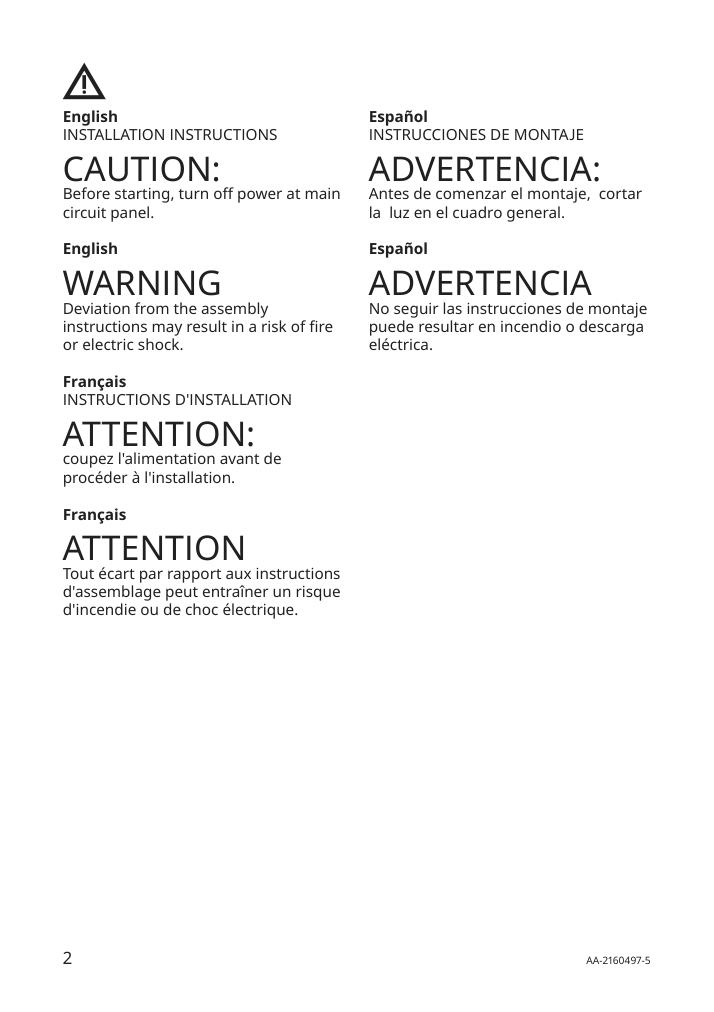 English
INSTALLATION INSTRUCTIONS

CAUTION:
Before starting, turn off power at main circuit panel.

English

WARNING
Deviation from the assembly instructions may result in a risk of fire or electric shock.

Français
INSTRUCTIONS D'INSTALLATION

ATTENTION:
coupez l'alimentation avant de procéder à l'installation.

Français

ATTENTION
Tout écart par rapport aux instructions d'assemblage peut entraîner un risque d'incendie ou de choc électrique.

Español
INSTRUCCIONES DE MONTAJE

ADVERTENCIA:
Antes de comenzar el montaje, cortar la luz en el cuadro general.

Español

ADVERTENCIA
No seguir las instrucciones de montaje puede resultar en incendio o descarga eléctrica.

2

AA-2160497-5